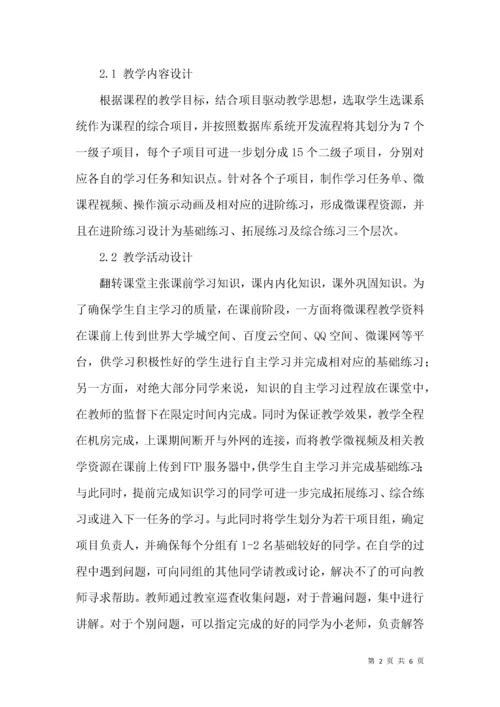 2.1 教学内容设计

根据课程的教学目标，结合项目驱动教学思想，选取学生选课系统作为课程的综合项目，并按照数据库系统开发流程将其划分为7个一级子项目，每个子项目可进一步划分成15个二级子项目，分别对应各自的学习任务和知识点。针对各个子项目，制作学习任务单、微课程视频、操作演示动画及相对应的进阶练习，形成微课程资源，并且在进阶练习设计为基础练习、拓展练习及综合练习三个层次。

2.2 教学活动设计

翻转课堂主张课前学习知识，课内内化知识，课外巩固知识。为了确保学生自主学习的质量，在课前阶段，一方面将微课程教学资料在课前上传到世界大学城空间、百度云空间、QQ空间、微课网等平台，供学习积极性好的学生进行自主学习并完成相对应的基础练习；另一方面，对绝大部分同学来说，知识的自主学习过程放在课堂中，在教师的监督下在限定时间内完成。同时为保证教学效果，教学全程在机房完成，上课期间断开与外网的连接，而将教学微视频及相关教学资源在课前上传到FTP服务器中，供学生自主学习并完成基础练习；与此同时，提前完成知识学习的同学可进一步完成拓展练习、综合练习或进入下一任务的学习。与此同时将学生划分为若干项目组，确定项目负责人，并确保每个分组有1-2名基础较好的同学。在自学的过程中遇到问题，可向同组的其他同学请教或讨论，解决不了的可向教师寻求帮助。教师通过教室巡查收集问题，对于普遍问题，集中进行讲解。对于个别问题，可以指定完成的好的同学为小老师，负责解答

第 2 页 共 6 页